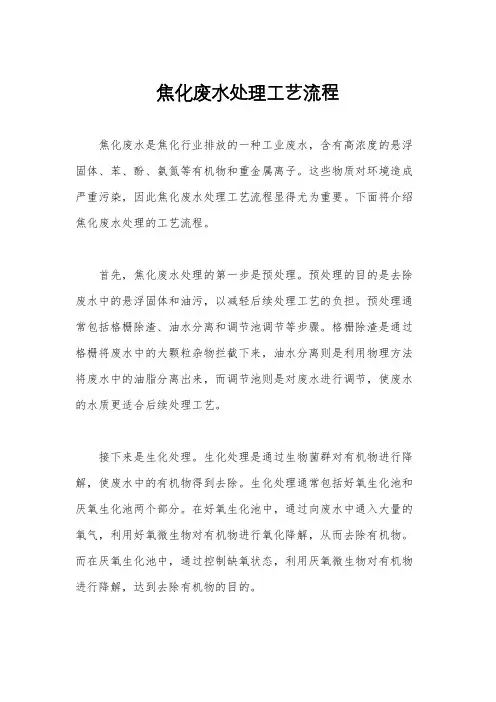 焦化废水处理工艺流程

焦化废水是焦化行业排放的一种工业废水，含有高浓度的悬浮固体、苯、酚、氨氮等有机物和重金属离子。这些物质对环境造成严重污染，因此焦化废水处理工艺流程显得尤为重要。下面将介绍焦化废水处理的工艺流程。

首先，焦化废水处理的第一步是预处理。预处理的目的是去除废水中的悬浮固体和油污，以减轻后续处理工艺的负担。预处理通常包括格栅除渣、油水分离和调节池调节等步骤。格栅除渣是通过格栅将废水中的大颗粒杂物拦截下来，油水分离则是利用物理方法将废水中的油脂分离出来，而调节池则是对废水进行调节，使废水的水质更适合后续处理工艺。

接下来是生化处理。生化处理是通过生物菌群对有机物进行降解，使废水中的有机物得到去除。生化处理通常包括好氧生化池和厌氧生化池两个部分。在好氧生化池中，通过向废水中通入大量的氧气，利用好氧微生物对有机物进行氧化降解，从而去除有机物。而在厌氧生化池中，通过控制缺氧状态，利用厌氧微生物对有机物进行降解，达到去除有机物的目的。